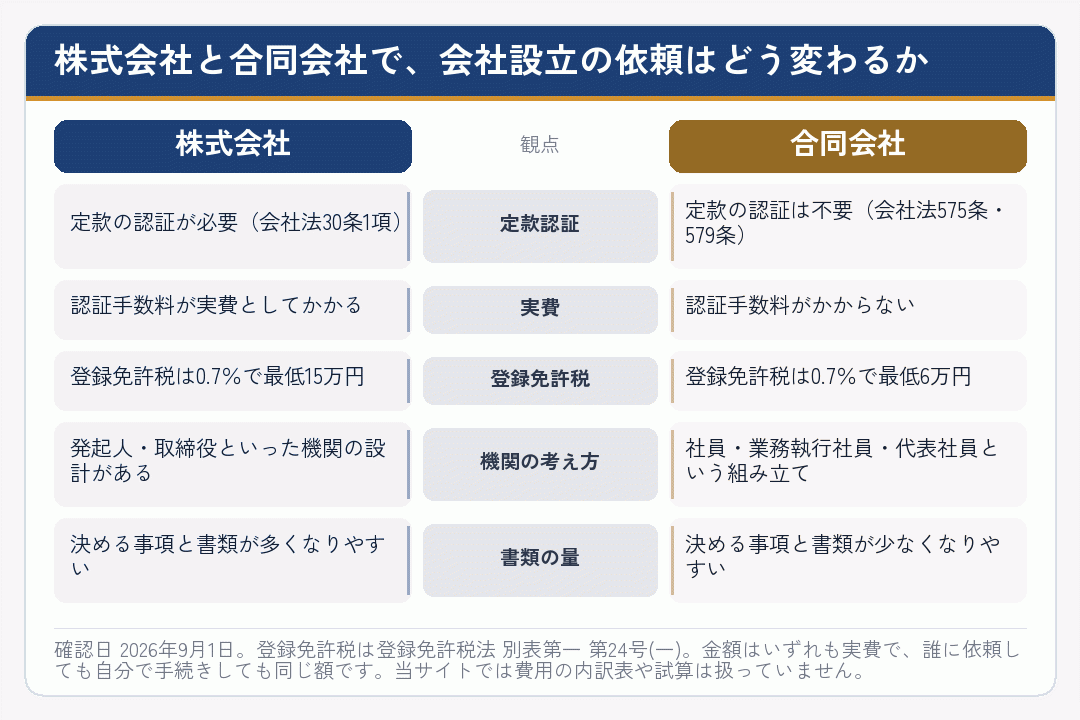 株式会社と合同会社で、会社設立の依頼はどう変わるか

| 株式会社 | 観点 | 合同会社 |
|---|---|---|
| 定款の認証が必要（会社法30条1項） | 定款認証 | 定款の認証は不要（会社法575条・579条） |
| 認証手数料が実費としてかかる | 実費 | 認証手数料がかからない |
| 登録免許税は0.7%で最低15万円 | 登録免許税 | 登録免許税は0.7%で最低6万円 |
| 発起人・取締役といった機関の設計がある | 機関の考え方 | 社員・業務執行社員・代表社員という組み立て |
| 決める事項と書類が多くなりやすい | 書類の量 | 決める事項と書類が少なくなりやすい |

確認日 2026年9月1日。登録免許税は登録免許税法 別表第一 第24号(一)。金額はいずれも実費で、誰に依頼しても自分で手続きしても同じ額です。当サイトでは費用の内訳表や試算は扱っていません。